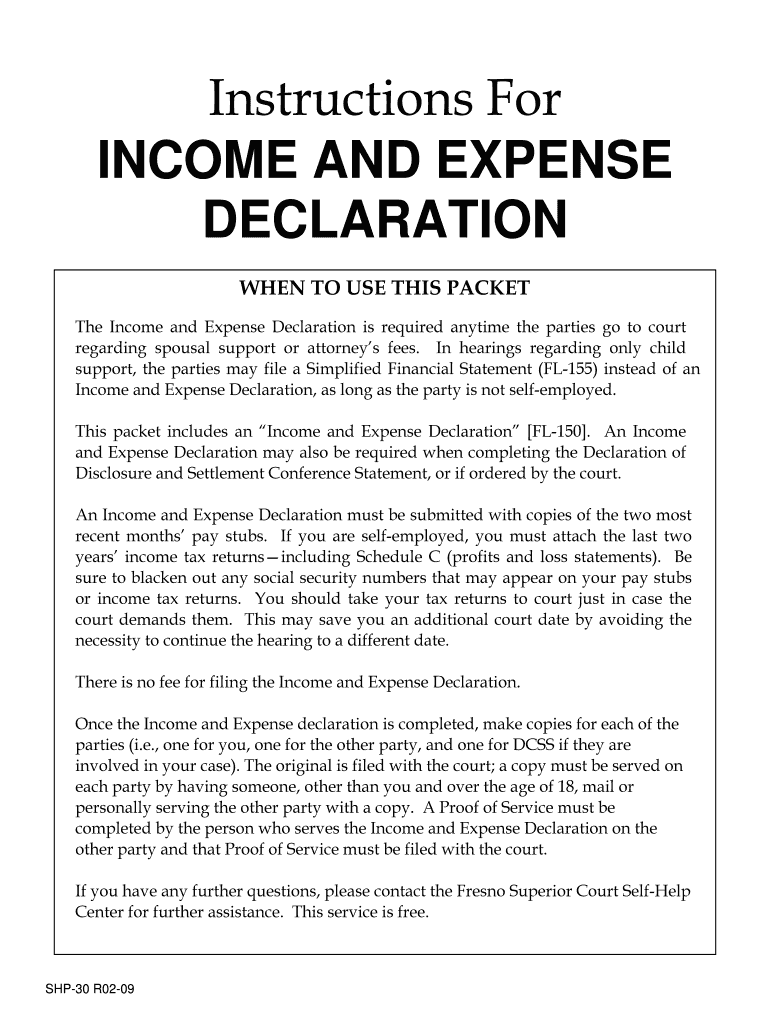 Instructions For
INCOME AND EXPENSE DECLARATION

WHEN TO USE THIS PACKET

The Income and Expense Declaration is required anytime the parties go to court regarding spousal support or attorney's fees. In hearings regarding only child support, the parties may file a Simplified Financial Statement (FL-155) instead of an Income and Expense Declaration, as long as the party is not self-employed.

This packet includes an "Income and Expense Declaration" [FL-150]. An Income and Expense Declaration may also be required when completing the Declaration of Disclosure and Settlement Conference Statement, or if ordered by the court.

An Income and Expense Declaration must be submitted with copies of the two most recent months' pay stubs. If you are self-employed, you must attach the last two years' income tax returns—including Schedule C (profits and loss statements). Be sure to blacken out any social security numbers that may appear on your pay stubs or income tax returns. You should take your tax returns to court just in case the court demands them. This may save you an additional court date by avoiding the necessity to continue the hearing to a different date.

There is no fee for filing the Income and Expense Declaration.

Once the Income and Expense declaration is completed, make copies for each of the parties (i.e., one for you, one for the other party, and one for DCSS if they are involved in your case). The original is filed with the court; a copy must be served on each party by having someone, other than you and over the age of 18, mail or personally serving the other party with a copy. A Proof of Service must be completed by the person who serves the Income and Expense Declaration on the other party and that Proof of Service must be filed with the court.

If you have any further questions, please contact the Fresno Superior Court Self-Help Center for further assistance. This service is free.

SHP-30 R02-09